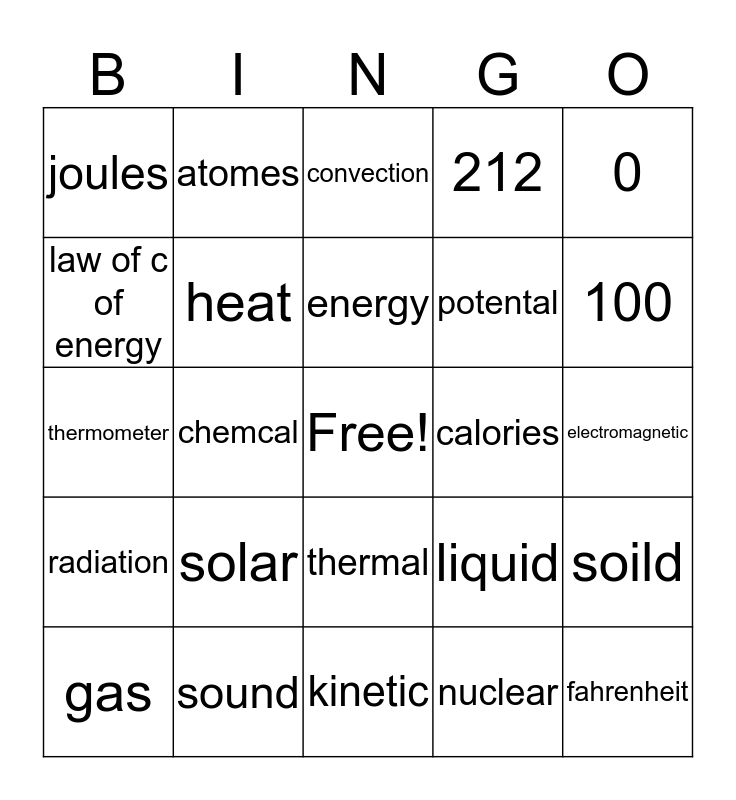 | B | I | N | G | O |
|---|---|---|---|---|
| joules | atomes | convection | 212 | 0 |
| law of c of energy | heat | energy | potental | 100 |
| thermometer | chemcal | Free! | calories | electromagnetic |
| radiation | solar | thermal | liquid | soild |
| gas | sound | kinetic | nuclear | fahrenheit |